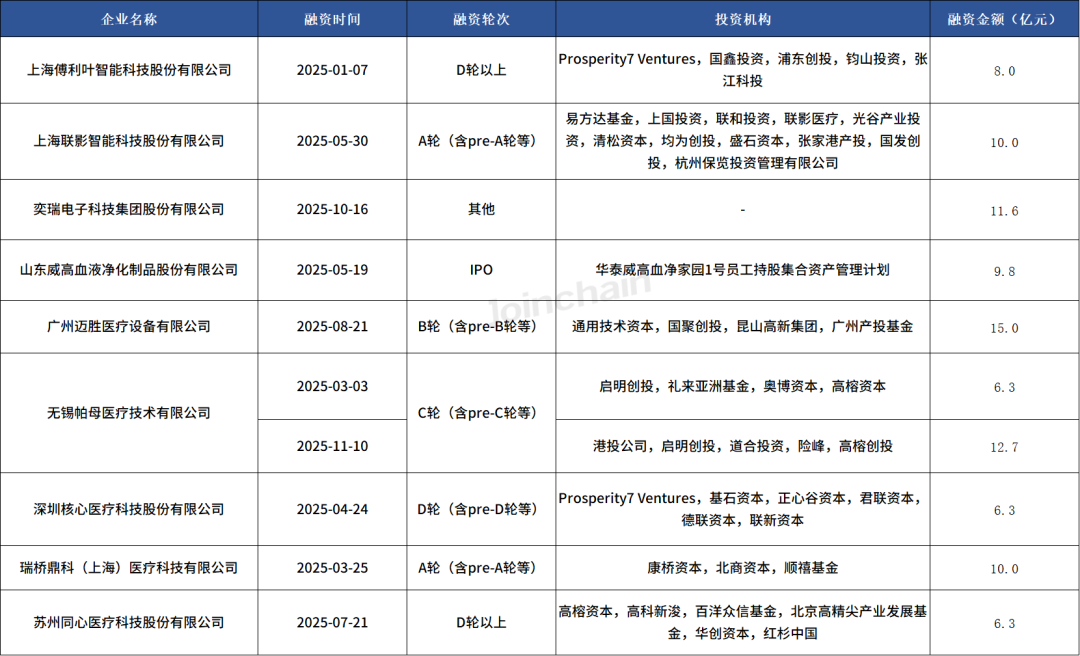 | 企业名称 | 融资时间 | 融资轮次 | 投资机构 | 融资金额（亿元） |
|---|---|---|---|---|
| 上海傅利叶智能科技股份有限公司 | 2025-01-07 | D轮以上 | Prosperity7 Ventures，国鑫投资，浦东创投，钧山投资，张江科投 | 8.0 |
| 上海联影智能科技股份有限公司 | 2025-05-30 | A轮（含pre-A轮等） | 易方达基金，上国投资，联和投资，联影医疗，光谷产业投资，清松资本，均为创投，盛石资本，张家港产投，国发创投，杭州保览投资管理有限公司 | 10.0 |
| 奕瑞电子科技集团股份有限公司 | 2025-10-16 | 其他 | - | 11.6 |
| 山东威高血液净化制品股份有限公司 | 2025-05-19 | IPO | 华泰威高血净家园1号员工持股集合资产管理计划 | 9.8 |
| 广州迈胜医疗设备有限公司 | 2025-08-21 | B轮（含pre-B轮等） | 通用技术资本，国聚创投，昆山高新集团，广州产投基金 | 15.0 |
| 无锡帕母医疗技术有限公司 | 2025-03-03 | C轮（含pre-C轮等） | 启明创投，礼来亚洲基金，奥博资本，高榕资本 | 6.3 |
|  | 2025-11-10 |  | 港投公司，启明创投，道合投资，险峰，高榕创投 | 12.7 |
| 深圳核心医疗科技股份有限公司 | 2025-04-24 | D轮（含pre-D轮等） | Prosperity7 Ventures，基石资本，正心谷资本，君联资本，德联资本，联新资本 | 6.3 |
| 瑞桥鼎科（上海）医疗科技有限公司 | 2025-03-25 | A轮（含pre-A轮等） | 康桥资本，北商资本，顺禧基金 | 10.0 |
| 苏州同心医疗科技股份有限公司 | 2025-07-21 | D轮以上 | 高榕资本，高科新浚，百洋众信基金，北京高精尖产业发展基金，华创资本，红杉中国 | 6.3 |

Joinchain